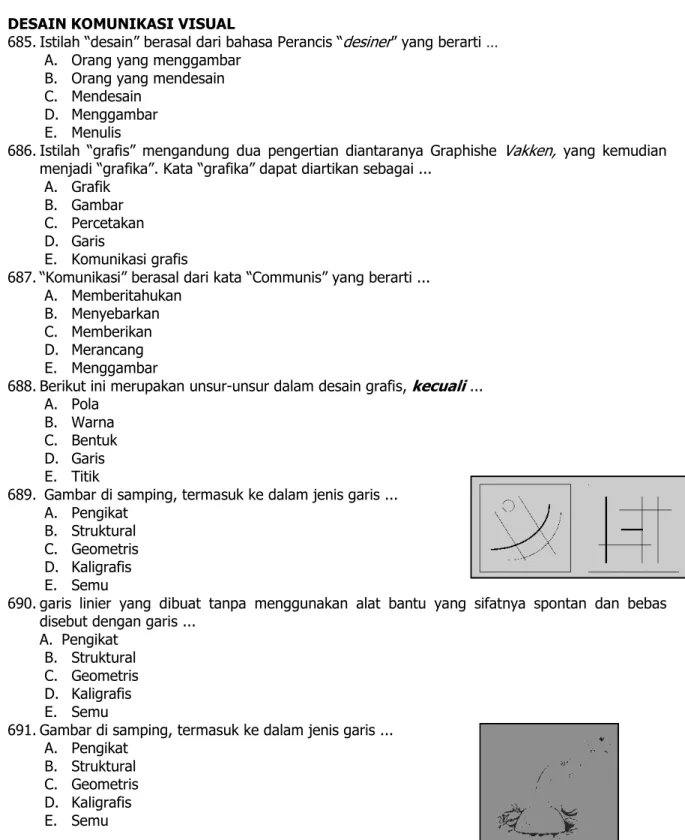 DESAIN KOMUNIKASI VISUAL

685. Istilah "desain" berasal dari bahasa Perancis "desiner" yang berarti ...
A. Orang yang menggambar
B. Orang yang mendesain
C. Mendesain
D. Menggambar
E. Menulis

686. Istilah "grafis" mengandung dua pengertian diantaranya Graphishe Vakken, yang kemudian menjadi "grafika". Kata "grafika" dapat diartikan sebagai ...
A. Grafik
B. Gambar
C. Percetakan
D. Garis
E. Komunikasi grafis

687. "Komunikasi" berasal dari kata "Communis" yang berarti ...
A. Memberitahukan
B. Menyebarkan
C. Memberikan
D. Merancang
E. Menggambar

688. Berikut ini merupakan unsur-unsur dalam desain grafis, kecuali ...
A. Pola
B. Warna
C. Bentuk
D. Garis
E. Titik

689. Gambar di samping, termasuk ke dalam jenis garis ...
A. Pengikat
B. Struktural
C. Geometris
D. Kaligrafis
E. Semu

690. garis linier yang dibuat tanpa menggunakan alat bantu yang sifatnya spontan dan bebas disebut dengan garis ...
A. Pengikat
B. Struktural
C. Geometris
D. Kaligrafis
E. Semu

691. Gambar di samping, termasuk ke dalam jenis garis ...
A. Pengikat
B. Struktural
C. Geometris
D. Kaligrafis
E. Semu